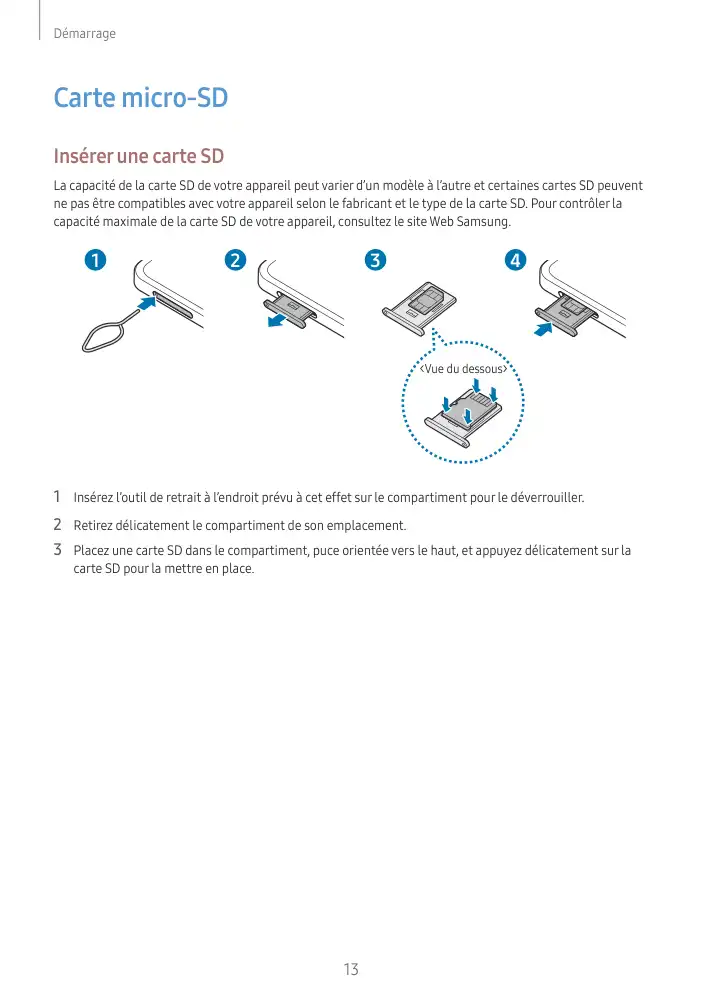 Démarrage

Carte micro-SD

Insérer une carte SD

La capacité de la carte SD de votre appareil peut varier d'un modèle à l'autre et certaines cartes SD peuvent ne pas être compatibles avec votre appareil selon le fabricant et le type de la carte SD. Pour contrôler la capacité maximale de la carte SD de votre appareil, consultez le site Web Samsung.

1
2
3
4

<Vue du dessous>

1 Insérez l'outil de retrait à l'endroit prévu à cet effet sur le compartiment pour le déverrouiller.

2 Retirez délicatement le compartiment de son emplacement.

3 Placez une carte SD dans le compartiment, puce orientée vers le haut, et appuyez délicatement sur la carte SD pour la mettre en place.

13